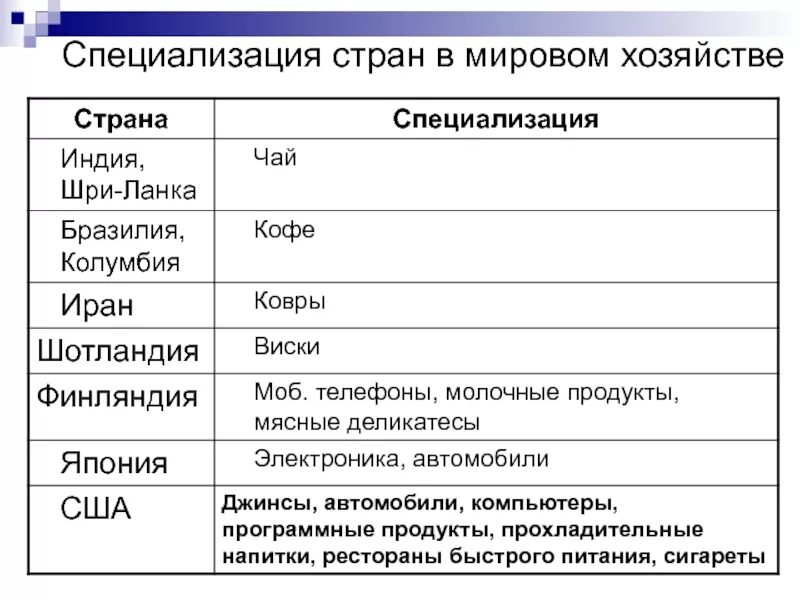 Специализация стран в мировом хозяйстве

| Страна | Специализация |
|---|---|
| Индия, Шри-Ланка | Чай |
| Бразилия, Колумбия | Кофе |
| Иран | Ковры |
| Шотландия | Виски |
| Финляндия | Моб. телефоны, молочные продукты, мясные деликатесы |
| Япония | Электроника, автомобили |
| США | Джинсы, автомобили, компьютеры, программные продукты, прохладительные напитки, рестораны быстрого питания, сигареты |